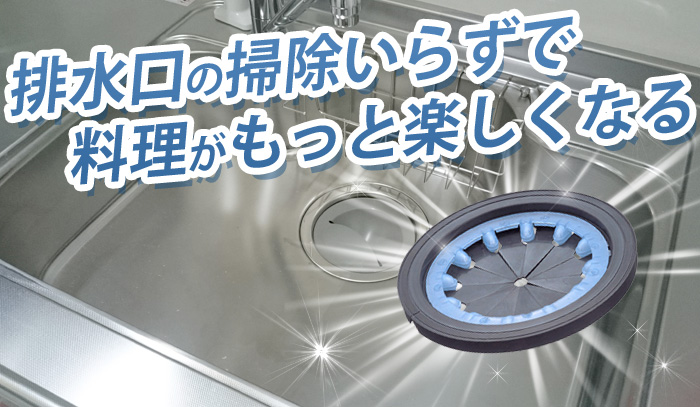 排水口の掃除いらずで
料理がもっと楽しくなる